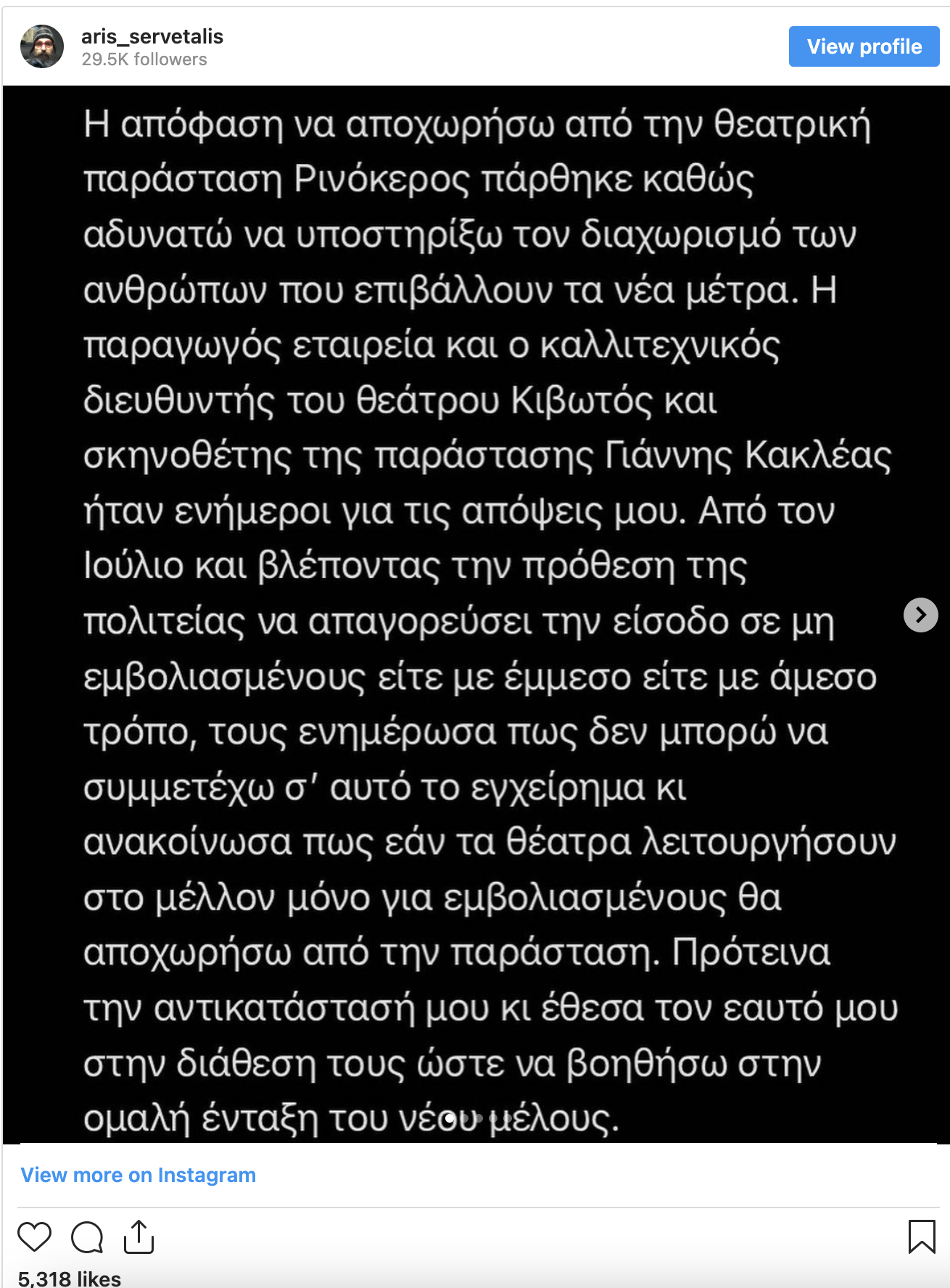 aris_servetalis
29.5K followers
View profile

Η απόφαση να αποχωρήσω από την θεατρική παράσταση Ρινόκερος πάρθηκε καθώς αδυνατώ να υποστηρίξω τον διαχωρισμό των ανθρώπων που επιβάλλουν τα νέα μέτρα. Η παραγωγός εταιρεία και ο καλλιτεχνικός διευθυντής του θεάτρου Κιβωτός και σκηνοθέτης της παράστασης Γιάννης Κακλέας ήταν ενήμεροι για τις απόψεις μου. Από τον Ιούλιο και βλέποντας την πρόθεση της πολιτείας να απαγορεύσει την είσοδο σε μη εμβολιασμένους είτε με έμμεσο είτε με άμεσο τρόπο, τους ενημέρωσα πως δεν μπορώ να συμμετέχω σ' αυτό το εγχείρημα κι ανακοίνωσα πως εάν τα θέατρα λειτουργήσουν στο μέλλον μόνο για εμβολιασμένους θα αποχωρήσω από την παράσταση. Πρότεινα την αντικατάστασή μου κι έθεσα τον εαυτό μου στην διάθεση τους ώστε να βοηθήσω στην ομαλή ένταξη του νέου μέλους.

View more on Instagram

5,318 likes